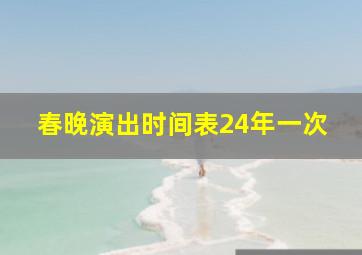 春晚演出时间表24年一次